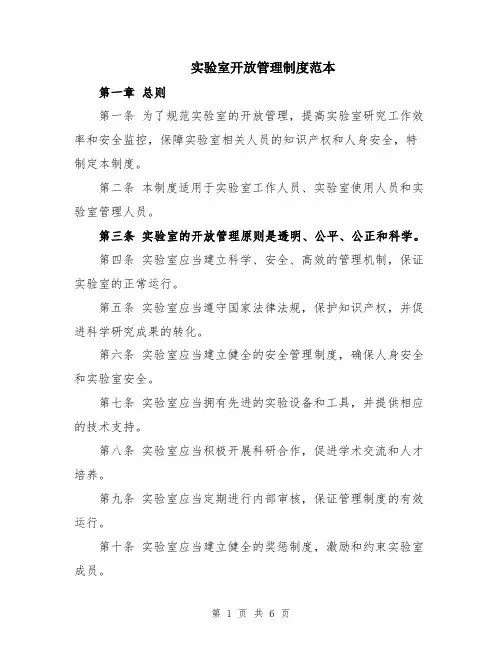 实验室开放管理制度范本

第一章 总则

第一条 为了规范实验室的开放管理，提高实验室研究工作效率和安全监控，保障实验室相关人员的知识产权和人身安全，特制定本制度。

第二条 本制度适用于实验室工作人员、实验室使用人员和实验室管理人员。

第三条 实验室的开放管理原则是透明、公平、公正和科学。

第四条 实验室应当建立科学、安全、高效的管理机制，保证实验室的正常运行。

第五条 实验室应当遵守国家法律法规，保护知识产权，并促进科学研究成果的转化。

第六条 实验室应当建立健全的安全管理制度，确保人身安全和实验室安全。

第七条 实验室应当拥有先进的实验设备和工具，并提供相应的技术支持。

第八条 实验室应当积极开展科研合作，促进学术交流和人才培养。

第九条 实验室应当定期进行内部审核，保证管理制度的有效运行。

第十条 实验室应当建立健全的奖惩制度，激励和约束实验室成员。

第 1 页 共 6 页